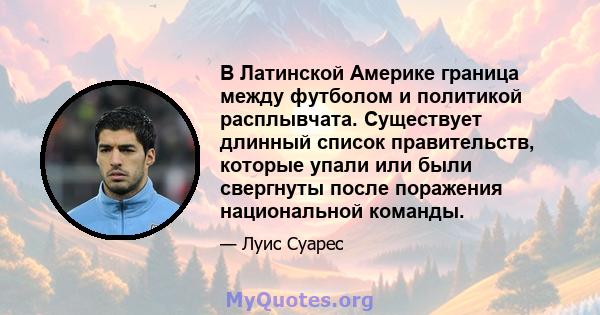 В Латинской Америке граница между футболом и политикой расплывчата. Существует длинный список правительств, которые упали или были свергнуты после поражения национальной команды.

— Луис Суарес

MyQuotes.org